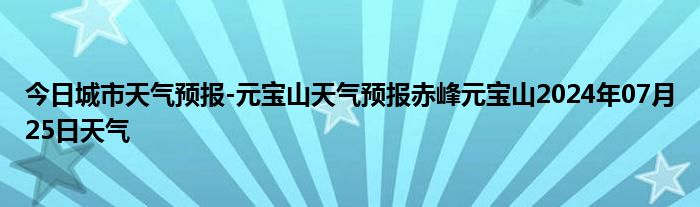 今日城市天气预报-元宝山天气预报赤峰元宝山2024年07月25日天气